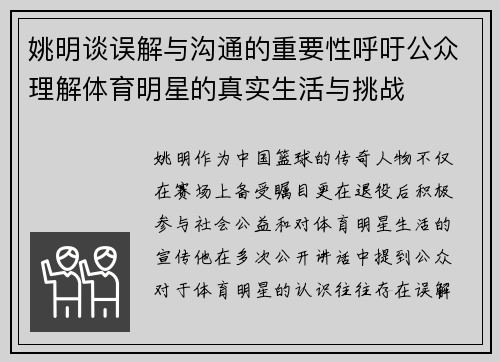 姚明谈误解与沟通的重要性呼吁公众理解体育明星的真实生活与挑战

姚明作为中国篮球的传奇人物不仅在赛场上备受瞩目更在退役后积极参与社会公益和对体育明星生活的宣传他在多次公开讲话中提到公众对于体育明星的认识往往存在误解